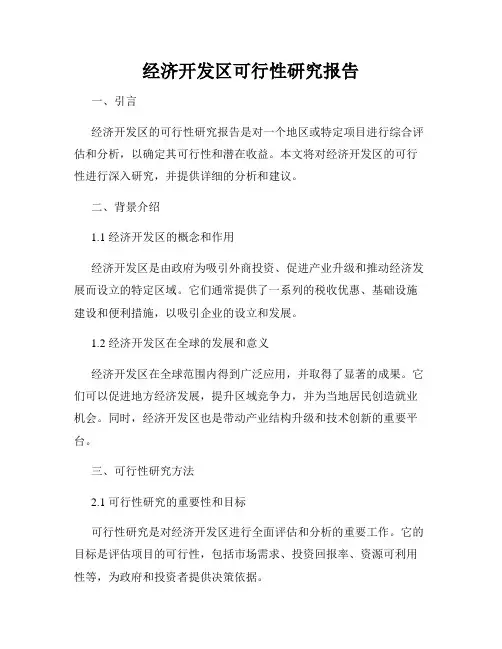 经济开发区可行性研究报告

一、引言

经济开发区的可行性研究报告是对一个地区或特定项目进行综合评估和分析，以确定其可行性和潜在收益。本文将对经济开发区的可行性进行深入研究，并提供详细的分析和建议。

二、背景介绍

1.1 经济开发区的概念和作用

经济开发区是由政府为吸引外商投资、促进产业升级和推动经济发展而设立的特定区域。它们通常提供了一系列的税收优惠、基础设施建设和便利措施，以吸引企业的设立和发展。

1.2 经济开发区在全球的发展和意义

经济开发区在全球范围内得到广泛应用，并取得了显著的成果。它们可以促进地方经济发展，提升区域竞争力，并为当地居民创造就业机会。同时，经济开发区也是带动产业结构升级和技术创新的重要平台。

三、可行性研究方法

2.1 可行性研究的重要性和目标

可行性研究是对经济开发区进行全面评估和分析的重要工作。它的目标是评估项目的可行性，包括市场需求、投资回报率、资源可利用性等，为政府和投资者提供决策依据。